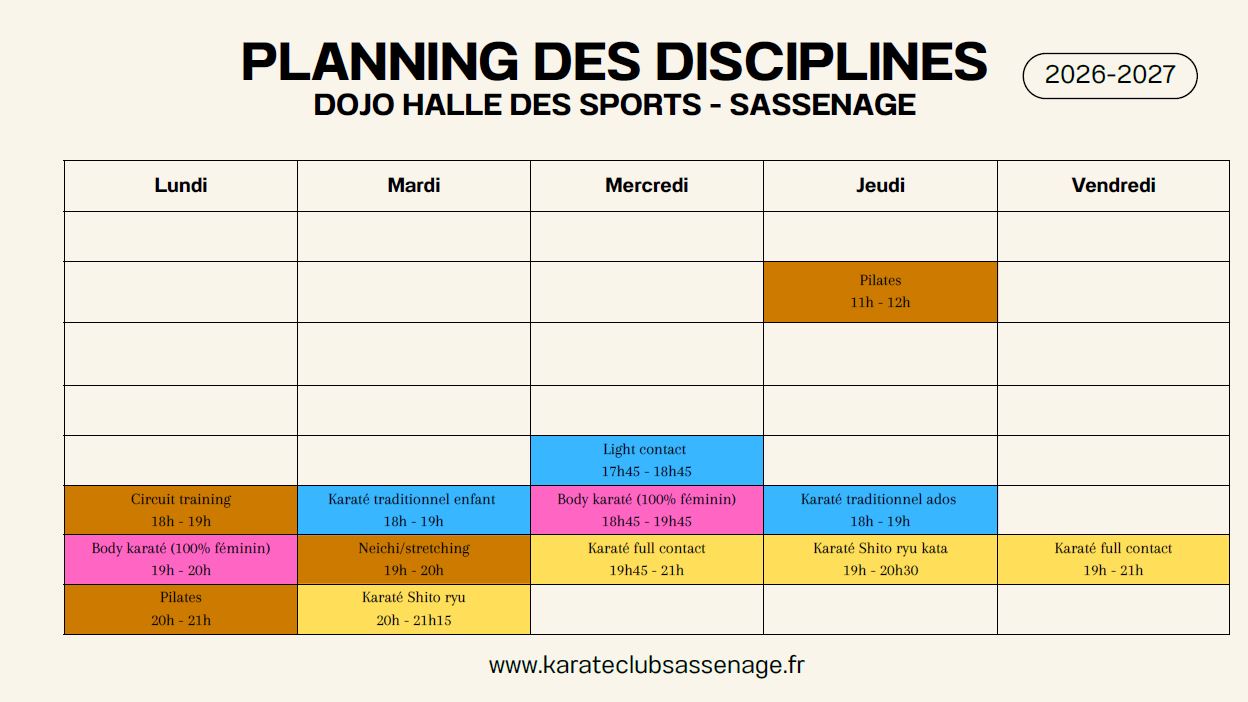 PLANNING DES DISCIPLINES
DOJO HALLE DES SPORTS - SASSENAGE

2026-2027

| Lundi | Mardi | Mercredi | Jeudi | Vendredi |
|---|---|---|---|---|
| | | | | |
| | | | Pilates 11h - 12h | |
| | | | | |
| | | | | |
| | | Light contact 17h45 - 18h45 | | |
| Circuit training 18h - 19h | Karaté traditionnel enfant 18h - 19h | Body karaté (100% féminin) 18h45 - 19h45 | Karaté traditionnel ados 18h - 19h | |
| Body karaté (100% féminin) 19h - 20h | Neichi/stretching 19h - 20h | Karaté full contact 19h45 - 21h | Karaté Shito ryu kata 19h - 20h30 | Karaté full contact 19h - 21h |
| Pilates 20h - 21h | Karaté Shito ryu 20h - 21h15 | | | |

www.karateclubsassenage.fr